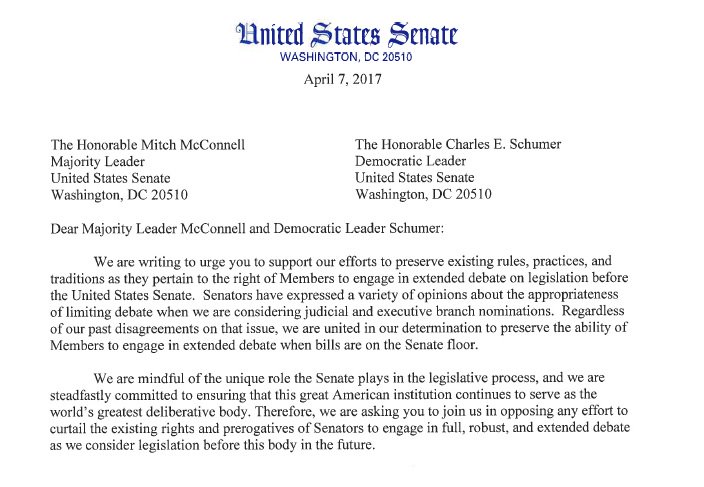 United States Senate
WASHINGTON, DC 20510

April 7, 2017

The Honorable Mitch McConnell
Majority Leader
United States Senate
Washington, DC 20510

The Honorable Charles E. Schumer
Democratic Leader
United States Senate
Washington, DC 20510

Dear Majority Leader McConnell and Democratic Leader Schumer:

We are writing to urge you to support our efforts to preserve existing rules, practices, and traditions as they pertain to the right of Members to engage in extended debate on legislation before the United States Senate. Senators have expressed a variety of opinions about the appropriateness of limiting debate when we are considering judicial and executive branch nominations. Regardless of our past disagreements on that issue, we are united in our determination to preserve the ability of Members to engage in extended debate when bills are on the Senate floor.

We are mindful of the unique role the Senate plays in the legislative process, and we are steadfastly committed to ensuring that this great American institution continues to serve as the world's greatest deliberative body. Therefore, we are asking you to join us in opposing any effort to curtail the existing rights and prerogatives of Senators to engage in full, robust, and extended debate as we consider legislation before this body in the future.